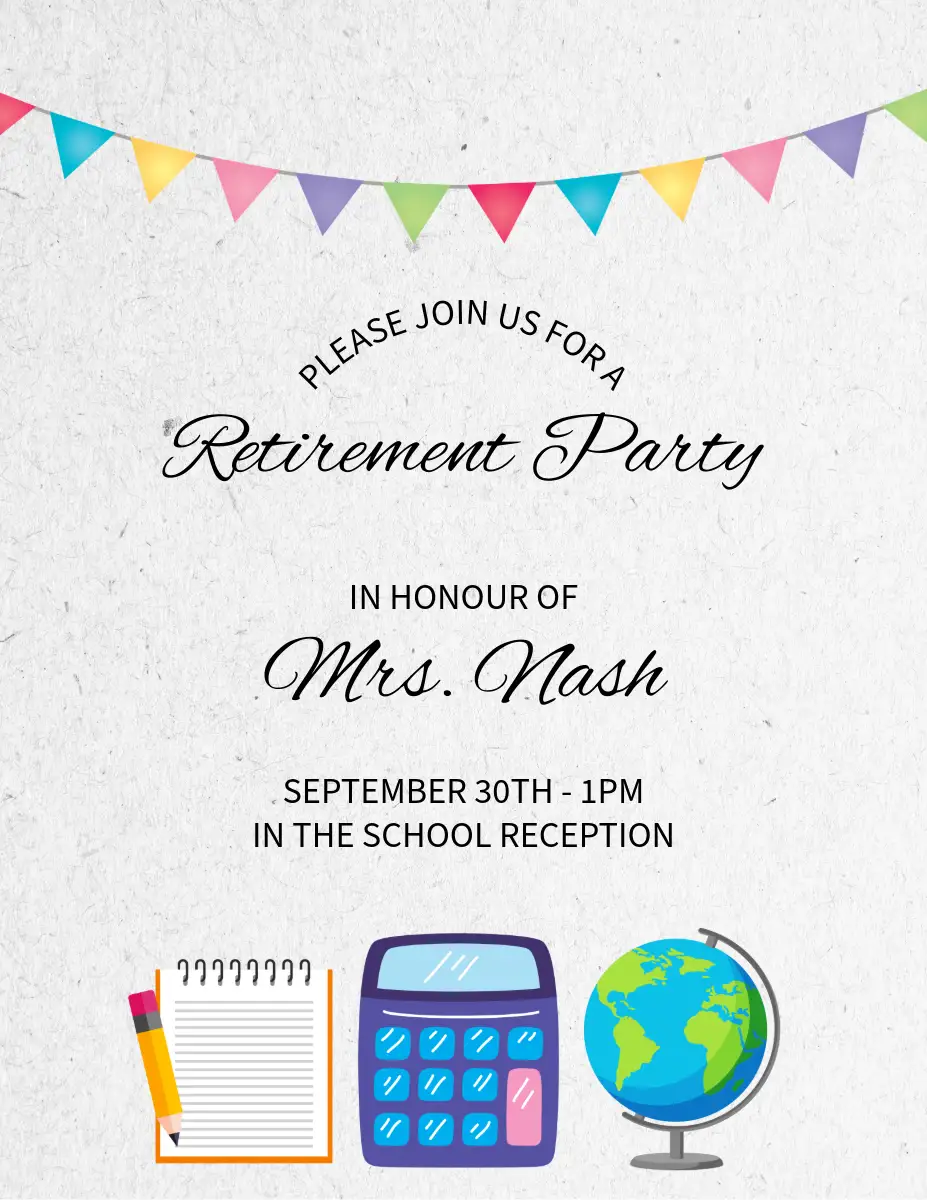 PLEASE JOIN US FOR A

Retirement Party

IN HONOUR OF

Mrs. Nash

SEPTEMBER 30TH - 1PM
IN THE SCHOOL RECEPTION